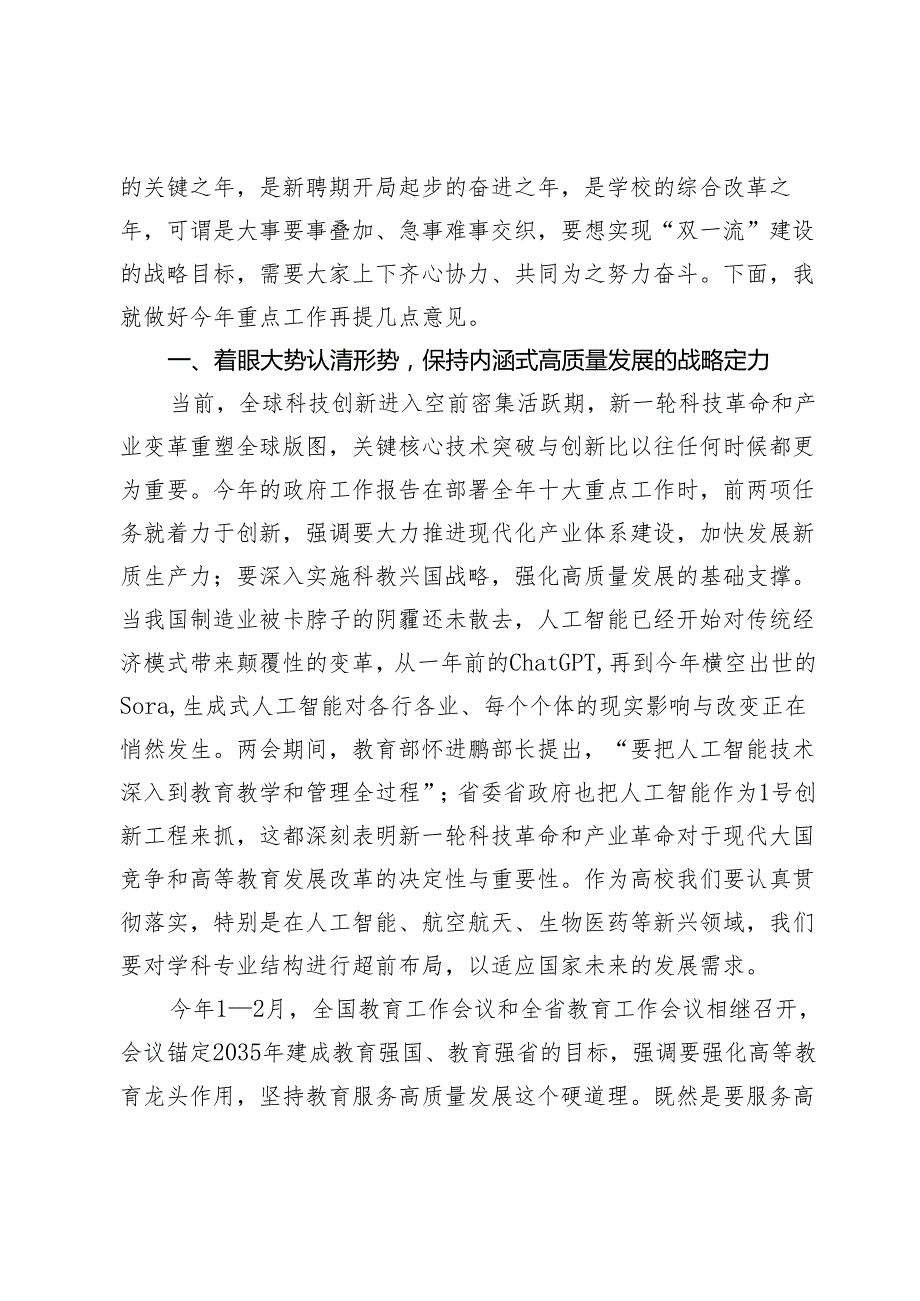 的关键之年，是新聘期开局起步的奋进之年，是学校的综合改革之年，可谓是大事要事叠加、急事难事交织，要想实现“双一流”建设的战略目标，需要大家上下齐心协力、共同为之努力奋斗。下面，我就做好今年重点工作再提几点意见。

一、着眼大势认清形势，保持内涵式高质量发展的战略定力

当前，全球科技创新进入空前密集活跃期，新一轮科技革命和产业变革重塑全球版图，关键核心技术突破与创新比以往任何时候都更为重要。今年的政府工作报告在部署全年十大重点工作时，前两项任务就着力于创新，强调要大力推进现代化产业体系建设，加快发展新质生产力；要深入实施科教兴国战略，强化高质量发展的基础支撑。当我国制造业被卡脖子的阴霾还未散去，人工智能已经开始对传统经济模式带来颠覆性的变革，从一年前的ChatGPT，再到今年横空出世的Sora，生成式人工智能对各行各业、每个个体的现实影响与改变正在悄然发生。两会期间，教育部怀进鹏部长提出，“要把人工智能技术深入到教育教学和管理全过程”；省委省政府也把人工智能作为1号创新工程来抓，这都深刻表明新一轮科技革命和产业革命对于现代大国竞争和高等教育发展改革的决定性与重要性。作为高校我们要认真贯彻落实，特别是在人工智能、航空航天、生物医药等新兴领域，我们要对学科专业结构进行超前布局，以适应国家未来的发展需求。

今年1—2月，全国教育工作会议和全省教育工作会议相继召开，会议锚定2035年建成教育强国、教育强省的目标，强调要强化高等教育龙头作用，坚持教育服务高质量发展这个硬道理。既然是要服务高